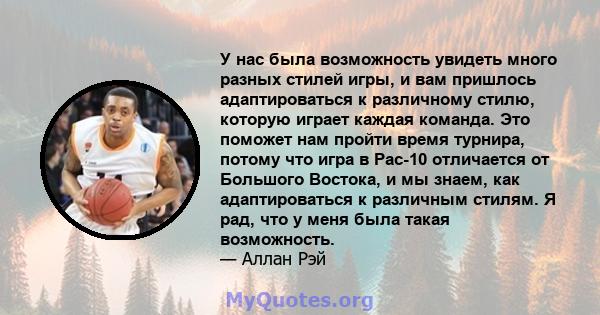 У нас была возможность увидеть много разных стилей игры, и вам пришлось адаптироваться к различному стилю, которую играет каждая команда. Это поможет нам пройти время турнира, потому что игра в Pac-10 отличается от Большого Востока, и мы знаем, как адаптироваться к различным стилям. Я рад, что у меня была такая возможность.
— Аллан Рэй

MyQuotes.org